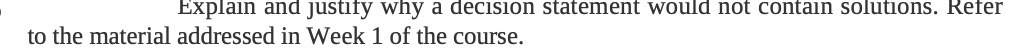 Explain and justify why a decision statement would not contain solutions. Refer to the material addressed in Week 1 of the course.